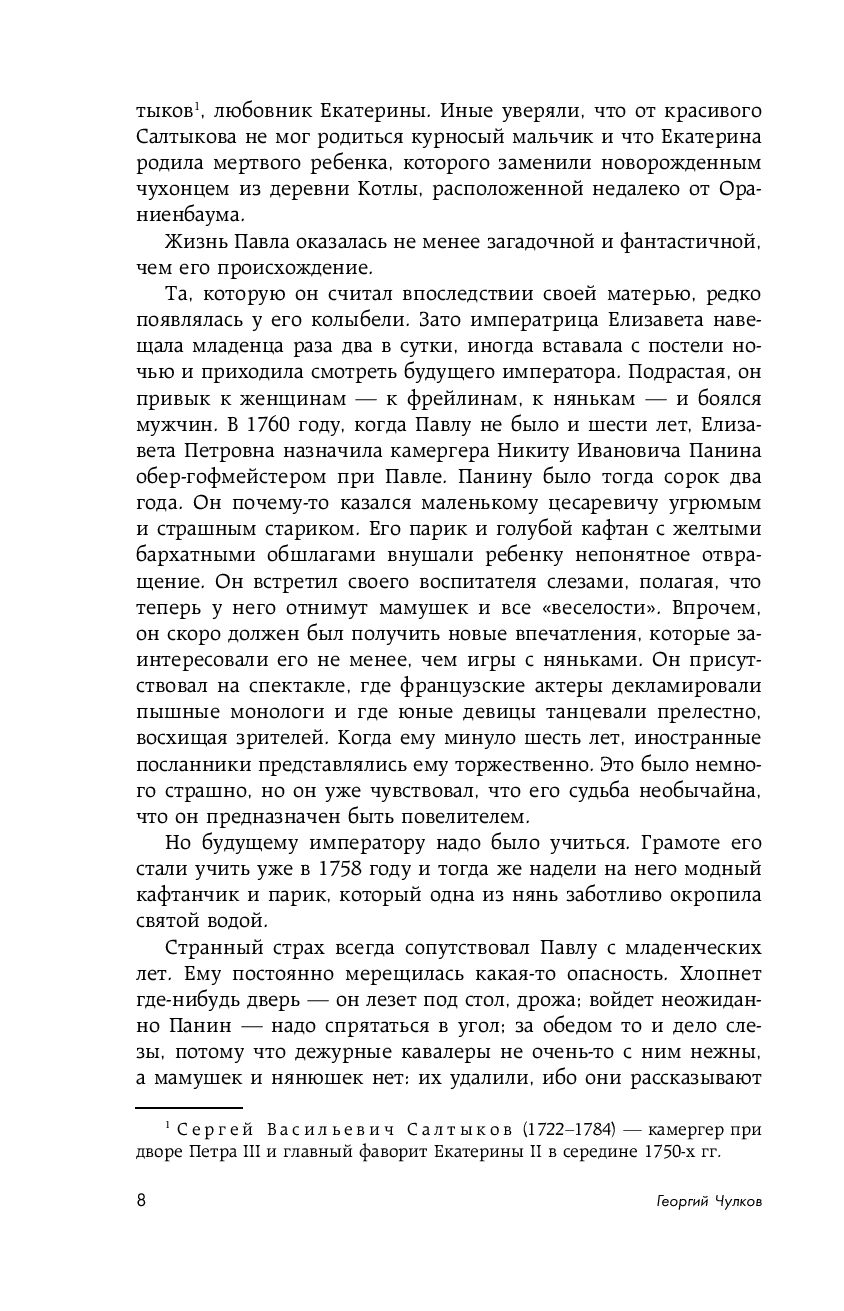 тыков$^1$, любовник Екатерины. Иные уверяли, что от красивого Салтыкова не мог родиться курносый мальчик и что Екатерина родила мертвого ребенка, которого заменили новорожденным чухонцем из деревни Котлы, расположенной недалеко от Ораниенбаума.

Жизнь Павла оказалась не менее загадочной и фантастичной, чем его происхождение.

Та, которую он считал впоследствии своей матерью, редко появлялась у его колыбели. Зато императрица Елизавета навещала младенца раза два в сутки, иногда вставала с постели ночью и приходила смотреть будущего императора. Подрастая, он привык к женщинам — к фрейлинам, к нянькам — и боялся мужчин. В 1760 году, когда Павлу не было и шести лет, Елизавета Петровна назначила камергера Никиту Ивановича Панина обер-гофмейстером при Павле. Панину было тогда сорок два года. Он почему-то казался маленькому цесаревичу угрюмым и страшным стариком. Его парик и голубой кафтан с желтыми бархатными обшлагами внушали ребенку непонятное отвращение. Он встретил своего воспитателя слезами, полагая, что теперь у него отнимут мамушек и все «веселости». Впрочем, он скоро должен был получить новые впечатления, которые заинтересовали его не менее, чем игры с няньками. Он присутствовал на спектакле, где французские актеры декламировали пышные монологи и где юные девицы танцевали прелестно, восхищая зрителей. Когда ему минуло шесть лет, иностранные посланники представлялись ему торжественно. Это было немного страшно, но он уже чувствовал, что его судьба необычайна, что он предназначен быть повелителем.

Но будущему императору надо было учиться. Грамоте его стали учить уже в 1758 году и тогда же надели на него модный кафтанчик и парик, который одна из нянь заботливо окропила святой водой.

Странный страх всегда сопутствовал Павлу с младенческих лет. Ему постоянно мерещилась какая-то опасность. Хлопнет где-нибудь дверь — он лезет под стол, дрожа; войдет неожиданно Панин — надо спрятаться в угол; за обедом то и дело слезы, потому что дежурные кавалеры не очень-то с ним нежны, а мамушек и нянюшек нет: их удалили, ибо они рассказывают

$^1$ Сергей Васильевич Салтыков (1722–1784) — камергер при дворе Петра III и главный фаворит Екатерины II в середине 1750-х гг.

8 Георгий Чулков